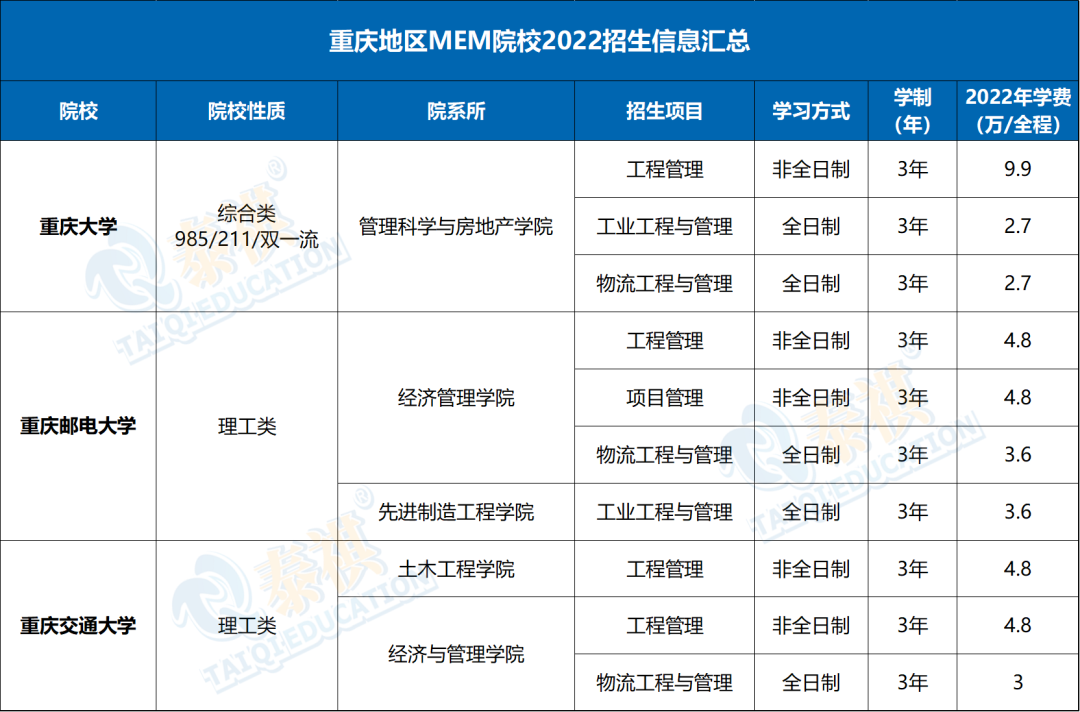 重庆地区MEM院校2022招生信息汇总

| 院校 | 院校性质 | 院系所 | 招生项目 | 学习方式 | 学制(年) | 2022年学费(万/全程) |
|---|---|---|---|---|---|---|
| 重庆大学 | 综合类 985/211/双一流 | 管理科学与房地产学院 | 工程管理 | 非全日制 | 3年 | 9.9 |
| | | | 工业工程与管理 | 全日制 | 3年 | 2.7 |
| | | | 物流工程与管理 | 全日制 | 3年 | 2.7 |
| 重庆邮电大学 | 理工类 | 经济管理学院 | 工程管理 | 非全日制 | 3年 | 4.8 |
| | | | 项目管理 | 非全日制 | 3年 | 4.8 |
| | | | 物流工程与管理 | 全日制 | 3年 | 3.6 |
| | | 先进制造工程学院 | 工业工程与管理 | 全日制 | 3年 | 3.6 |
| 重庆交通大学 | 理工类 | 土木工程学院 | 工程管理 | 非全日制 | 3年 | 4.8 |
| | | 经济与管理学院 | 工程管理 | 非全日制 | 3年 | 4.8 |
| | | | 物流工程与管理 | 全日制 | 3年 | 3 |

泰祺 TAIQI EDUCATION